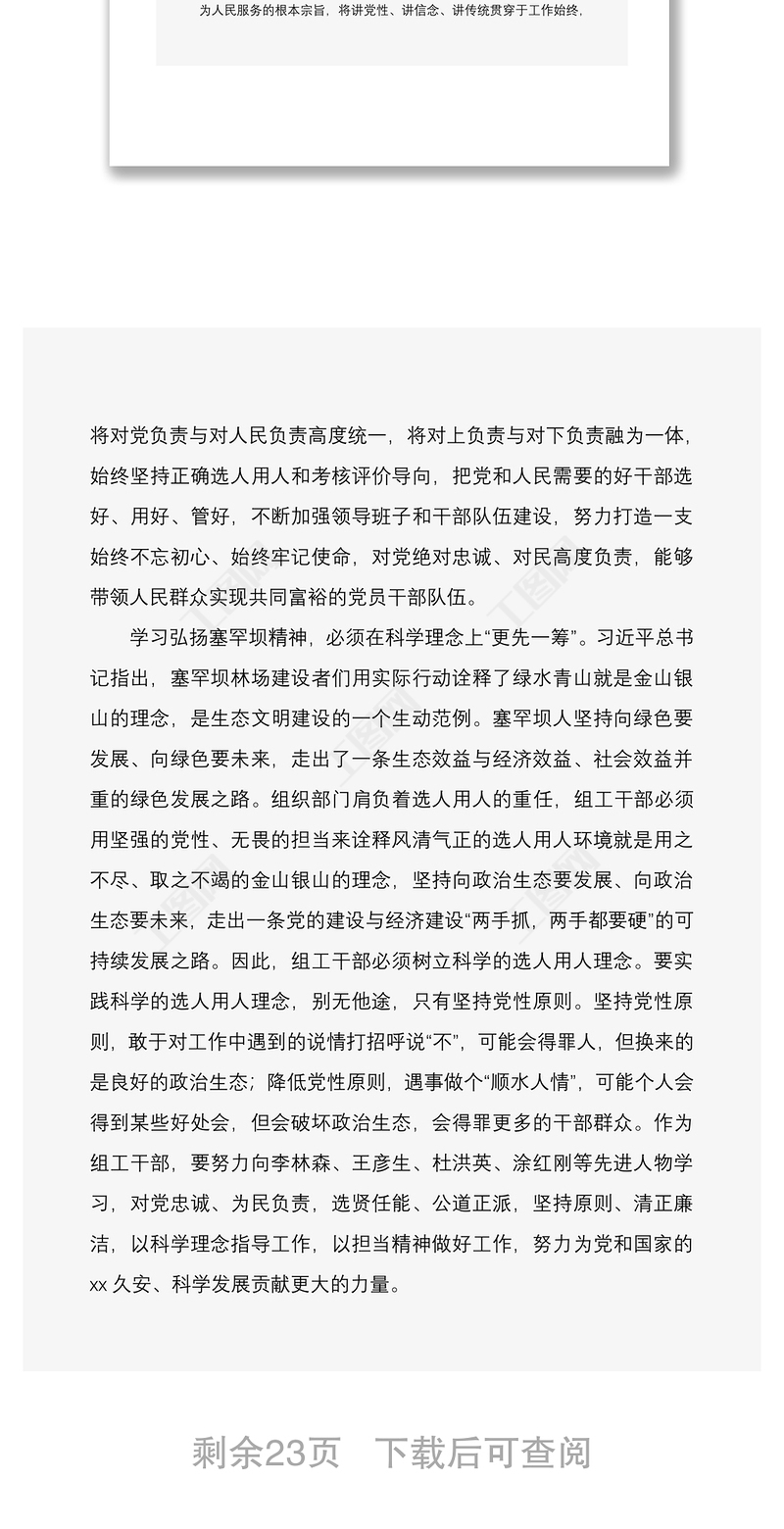 为人民服务的根本宗旨，将讲党性、讲信念、讲传统贯穿于工作始终，

将对党负责与对人民负责高度统一，将对上负责与对下负责融为一体，始终坚持正确选人用人和考核评价导向，把党和人民需要的好干部选好、用好、管好，不断加强领导班子和干部队伍建设，努力打造一支始终不忘初心、始终牢记使命，对党绝对忠诚、对民高度负责，能够带领人民群众实现共同富裕的党员干部队伍。

学习弘扬塞罕坝精神，必须在科学理念上“更先一筹”。习近平总书记指出，塞罕坝林场建设者们用实际行动诠释了绿水青山就是金山银山的理念，是生态文明建设的一个生动范例。塞罕坝人坚持向绿色要发展、向绿色要未来，走出了一条生态效益与经济效益、社会效益并重的绿色发展之路。组织部门肩负着选人用人的重任，组工干部必须用坚强的党性、无畏的担当来诠释风清气正的选人用人环境就是用之不尽、取之不竭的金山银山的理念，坚持向政治生态要发展、向政治生态要未来，走出一条党的建设与经济建设“两手抓，两手都要硬”的可持续发展之路。因此，组工干部必须树立科学的选人用人理念。要实践科学的选人用人理念，别无他途，只有坚持党性原则。坚持党性原则，敢于对工作中遇到的说情打招呼说“不”，可能会得罪人，但换来的是良好的政治生态；降低党性原则，遇事做个“顺水人情”，可能个人会得到某些好处会，但会破坏政治生态，会得罪更多的干部群众。作为组工干部，要努力向李林森、王彦生、杜洪英、涂红刚等先进人物学习，对党忠诚、为民负责，选贤任能、公道正派，坚持原则、清正廉洁，以科学理念指导工作，以担当精神做好工作，努力为党和国家的xx久安、科学发展贡献更大的力量。

剩余23页　下载后可查阅